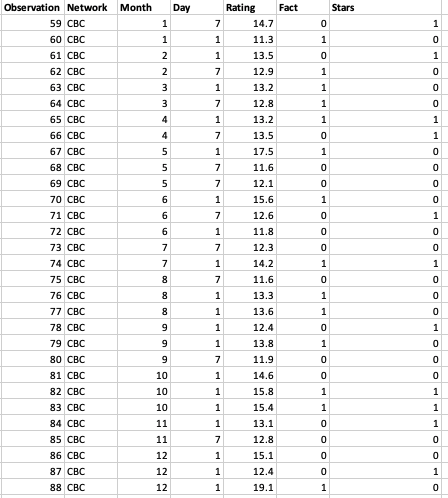 | Observation | Network | Month | Day | Rating | Fact | Stars |
|---|---|---|---|---|---|---|
| 59 | CBC | 1 | 7 | 14.7 | 0 | 1 |
| 60 | CBC | 1 | 1 | 11.3 | 1 | 0 |
| 61 | CBC | 2 | 1 | 13.5 | 0 | 1 |
| 62 | CBC | 2 | 7 | 12.9 | 1 | 0 |
| 63 | CBC | 3 | 1 | 13.2 | 1 | 0 |
| 64 | CBC | 3 | 7 | 12.8 | 1 | 0 |
| 65 | CBC | 4 | 1 | 13.2 | 1 | 1 |
| 66 | CBC | 4 | 7 | 13.5 | 0 | 1 |
| 67 | CBC | 5 | 1 | 17.5 | 1 | 0 |
| 68 | CBC | 5 | 7 | 11.6 | 0 | 0 |
| 69 | CBC | 5 | 7 | 12.1 | 0 | 0 |
| 70 | CBC | 6 | 1 | 15.6 | 1 | 0 |
| 71 | CBC | 6 | 7 | 12.6 | 0 | 1 |
| 72 | CBC | 6 | 1 | 11.8 | 0 | 0 |
| 73 | CBC | 7 | 7 | 12.3 | 0 | 0 |
| 74 | CBC | 7 | 1 | 14.2 | 1 | 1 |
| 75 | CBC | 8 | 7 | 11.6 | 0 | 0 |
| 76 | CBC | 8 | 1 | 13.3 | 1 | 0 |
| 77 | CBC | 8 | 1 | 13.6 | 1 | 0 |
| 78 | CBC | 9 | 1 | 12.4 | 0 | 1 |
| 79 | CBC | 9 | 1 | 13.8 | 1 | 0 |
| 80 | CBC | 9 | 7 | 11.9 | 0 | 0 |
| 81 | CBC | 10 | 1 | 14.6 | 0 | 0 |
| 82 | CBC | 10 | 1 | 15.8 | 1 | 1 |
| 83 | CBC | 10 | 1 | 15.4 | 1 | 1 |
| 84 | CBC | 11 | 1 | 13.1 | 0 | 1 |
| 85 | CBC | 11 | 7 | 12.8 | 0 | 0 |
| 86 | CBC | 12 | 1 | 15.1 | 0 | 0 |
| 87 | CBC | 12 | 1 | 12.4 | 0 | 1 |
| 88 | CBC | 12 | 1 | 19.1 | 1 | 0 |